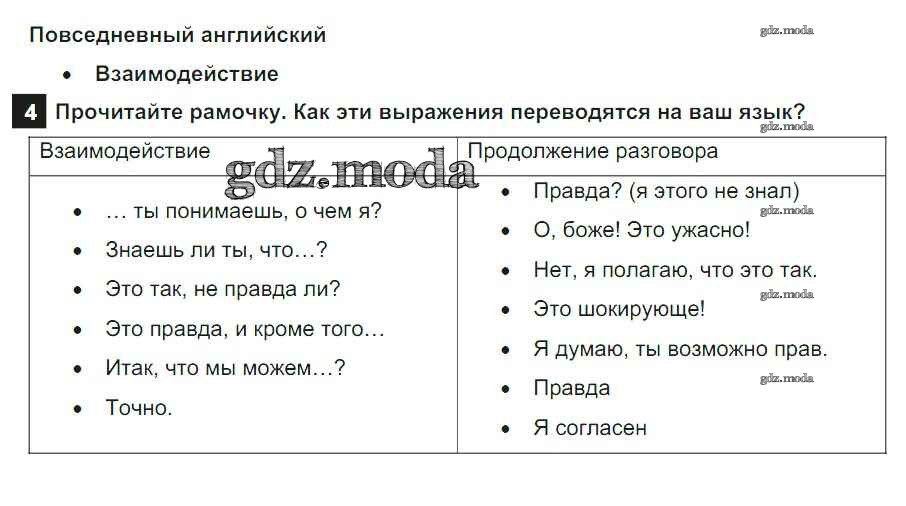 Повседневный английский

gdz.moda

• Взаимодействие

4 Прочитайте рамочку. Как эти выражения переводятся на ваш язык?

gdz.moda

| Взаимодействие | Продолжение разговора |
|---|---|
| • … ты понимаешь, о чем я?<br>• Знаешь ли ты, что…?<br>• Это так, не правда ли?<br>• Это правда, и кроме того…<br>• Итак, что мы можем…?<br>• Точно. | • Правда? (я этого не знал)<br>• О, боже! Это ужасно!<br>• Нет, я полагаю, что это так.<br>• Это шокирующе!<br>• Я думаю, ты возможно прав.<br>• Правда<br>• Я согласен |

gdz.moda

gdz.moda

gdz.moda

gdz.moda